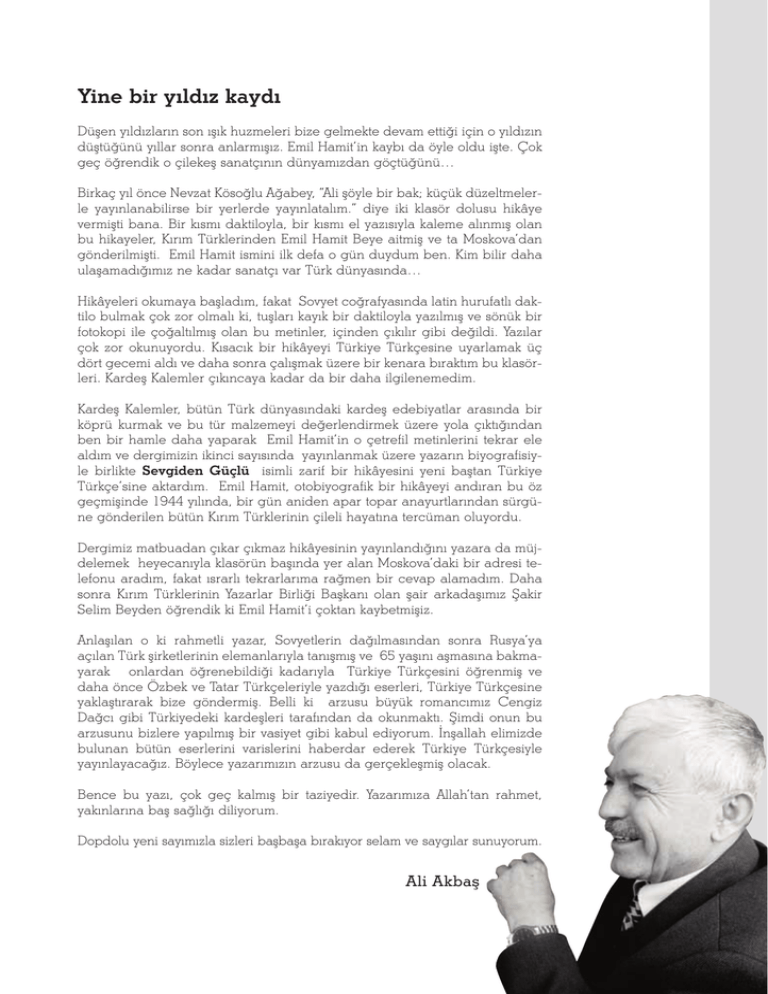 Yine bir yıldız kaydı

Düşen yıldızların son ışık huzmeleri bize gelmekte devam ettiği için o yıldızın düştüğünü yıllar sonra anlarmışız. Emil Hamit'in kaybı da öyle oldu işte. Çok geç öğrendik o çilekeş sanatçının dünyamızdan göçtüğünü…

Birkaç yıl önce Nevzat Kösoğlu Ağabey, "Ali şöyle bir bak; küçük düzeltmelerle yayınlanabilirse bir yerlerde yayınlatalım." diye iki klasör dolusu hikâye vermişti bana. Bir kısmı daktiloyla, bir kısmı el yazısıyla kaleme alınmış olan bu hikayeler, Kırım Türklerinden Emil Hamit Beye aitmiş ve ta Moskova'dan gönderilmişti. Emil Hamit ismini ilk defa o gün duydum ben. Kim bilir daha ulaşamadığımız ne kadar sanatçı var Türk dünyasında…

Hikâyeleri okumaya başladım, fakat Sovyet coğrafyasında latin hurufatlı daktilo bulmak çok zor olmalı ki, tuşları kayık bir daktiloyla yazılmış ve sönük bir fotokopi ile çoğaltılmış olan bu metinler, içinden çıkılır gibi değildi. Yazılar çok zor okunuyordu. Kısacık bir hikâyeyi Türkiye Türkçesine uyarlamak üç dört gecemi aldı ve daha sonra çalışmak üzere bir kenara bıraktım bu klasörleri. Kardeş Kalemler çıkıncaya kadar da bir daha ilgilenemedim.

Kardeş Kalemler, bütün Türk dünyasındaki kardeş edebiyatlar arasında bir köprü kurmak ve bu tür malzemeyi değerlendirmek üzere yola çıktığından ben bir hamle daha yaparak Emil Hamit'in o çetrefil metinlerini tekrar ele aldım ve dergimizin ikinci sayısında yayınlanmak üzere yazarın biyografisiyle birlikte Sevgiden Güçlü isimli zarif bir hikâyesini yeni baştan Türkiye Türkçe'sine aktardım. Emil Hamit, otobiyografik bir hikâyeyi andıran bu öz geçmişinde 1944 yılında, bir gün aniden apar topar anayurtlarından sürgüne gönderilen bütün Kırım Türklerinin çileli hayatına tercüman oluyordu.

Dergimiz matbuadan çıkar çıkmaz hikâyesinin yayınlandığını yazara da müjdelemek heyecanıyla klasörün başında yer alan Moskova'daki bir adresi telefonu aradım, fakat ısrarlı tekrarlarıma rağmen bir cevap alamadım. Daha sonra Kırım Türklerinin Yazarlar Birliği Başkanı olan şair arkadaşımız Şakir Selim Beyden öğrendik ki Emil Hamit'i çoktan kaybetmişiz.

Anlaşılan o ki rahmetli yazar, Sovyetlerin dağılmasından sonra Rusya'ya açılan Türk şirketlerinin elemanlarıyla tanışmış ve 65 yaşını aşmasına bakmayarak onlardan öğrenebildiği kadarıyla Türkiye Türkçesini öğrenmiş ve daha önce Özbek ve Tatar Türkçeleriyle yazdığı eserleri, Türkiye Türkçesine yaklaştırarak bize göndermiş. Belli ki arzusu büyük romancımız Cengiz Dağcı gibi Türkiyedeki kardeşleri tarafından da okunmaktı. Şimdi onun bu arzusunu bizlere yapılmış bir vasiyet gibi kabul ediyorum. İnşallah elimizde bulunan bütün eserlerini varislerini haberdar ederek Türkiye Türkçesiyle yayınlayacağız. Böylece yazarımızın arzusu da gerçekleşmiş olacak.

Bence bu yazı, çok geç kalmış bir taziyedir. Yazarımıza Allah'tan rahmet, yakınlarına baş sağlığı diliyorum.

Dopdolu yeni sayımızla sizleri başbaşa bırakıyor selam ve saygılar sunuyorum.

Ali Akbaş